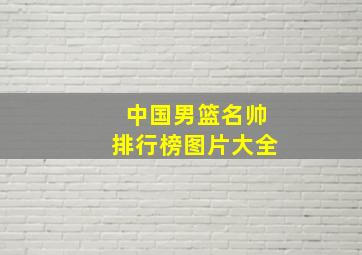 中国男篮名帅
排行榜图片大全